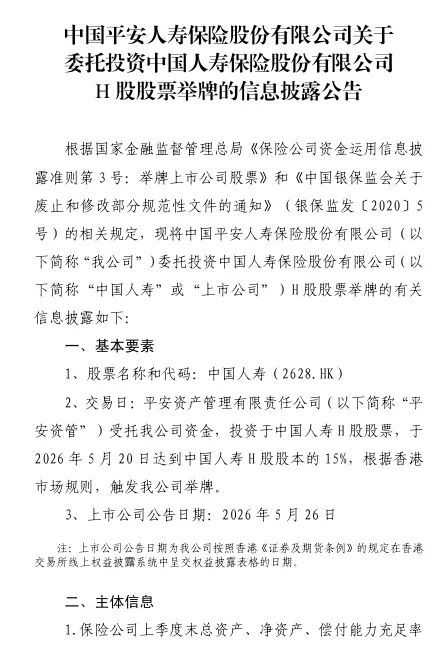 中国平安人寿保险股份有限公司关于委托投资中国人寿保险股份有限公司H股股票举牌的信息披露公告

根据国家金融监督管理总局《保险公司资金运用信息披露准则第3号：举牌上市公司股票》和《中国银保监会关于废止和修改部分规范性文件的通知》（银保监发〔2020〕5号）的相关规定，现将中国平安人寿保险股份有限公司（以下简称“我公司”）委托投资中国人寿保险股份有限公司（以下简称“中国人寿”或“上市公司”）H股股票举牌的有关信息披露如下：

一、基本要素

1、股票名称和代码：中国人寿（2628.HK）

2、交易日：平安资产管理有限责任公司（以下简称“平安资管”）受托我公司资金，投资于中国人寿H股股票，于2026年5月20日达到中国人寿H股股本的15%，根据香港市场规则，触发我公司举牌。

3、上市公司公告日期：2026年5月26日

注：上市公司公告日期为我公司按照香港《证券及期货条例》的规定在香港交易所线上权益披露系统中呈交权益披露表格的日期。

二、主体信息

1.保险公司上季度末总资产、净资产、偿付能力充足率